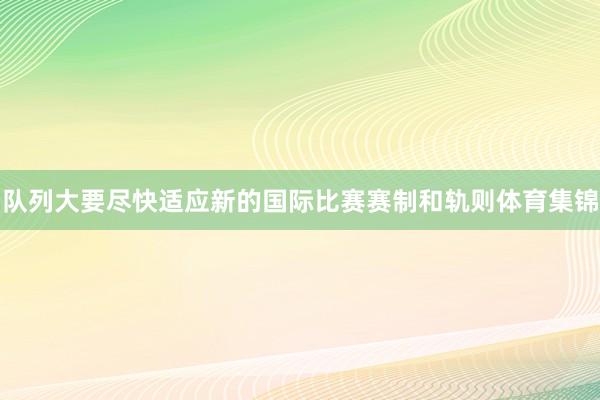 队列大要尽快适应新的国际比赛赛制和轨则体育集锦